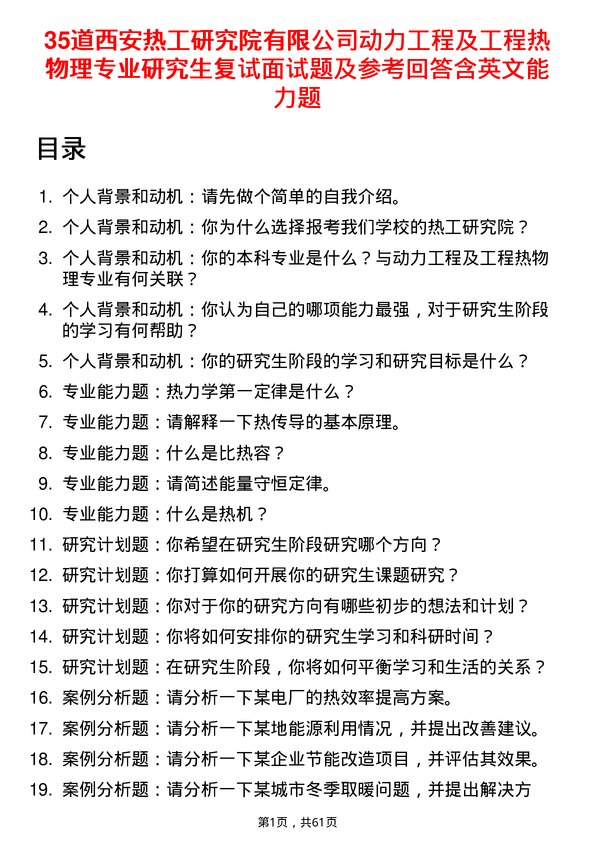 35道西安热工研究院有限公司动力工程及工程热物理专业研究生复试面试题及参考回答含英文能力题

目录

1. 个人背景和动机：请先做个简单的自我介绍。
2. 个人背景和动机：你为什么选择报考我们学校的热工研究院？
3. 个人背景和动机：你的本科专业是什么？与动力工程及工程热物理专业有何关联？
4. 个人背景和动机：你认为自己的哪项能力最强，对于研究生阶段的学习有何帮助？
5. 个人背景和动机：你的研究生阶段的学习和研究目标是什么？
6. 专业能力题：热力学第一定律是什么？
7. 专业能力题：请解释一下热传导的基本原理。
8. 专业能力题：什么是比热容？
9. 专业能力题：请简述能量守恒定律。
10. 专业能力题：什么是热机？
11. 研究计划题：你希望在研究生阶段研究哪个方向？
12. 研究计划题：你打算如何开展你的研究生课题研究？
13. 研究计划题：你对于你的研究方向有哪些初步的想法和计划？
14. 研究计划题：你将如何安排你的研究生学习和科研时间？
15. 研究计划题：在研究生阶段，你将如何平衡学习和生活的关系？
16. 案例分析题：请分析一下某电厂的热效率提高方案。
17. 案例分析题：请分析一下某地能源利用情况，并提出改善建议。
18. 案例分析题：请分析一下某企业节能改造项目，并评估其效果。
19. 案例分析题：请分析一下某城市冬季取暖问题，并提出解决方

第1页，共61页